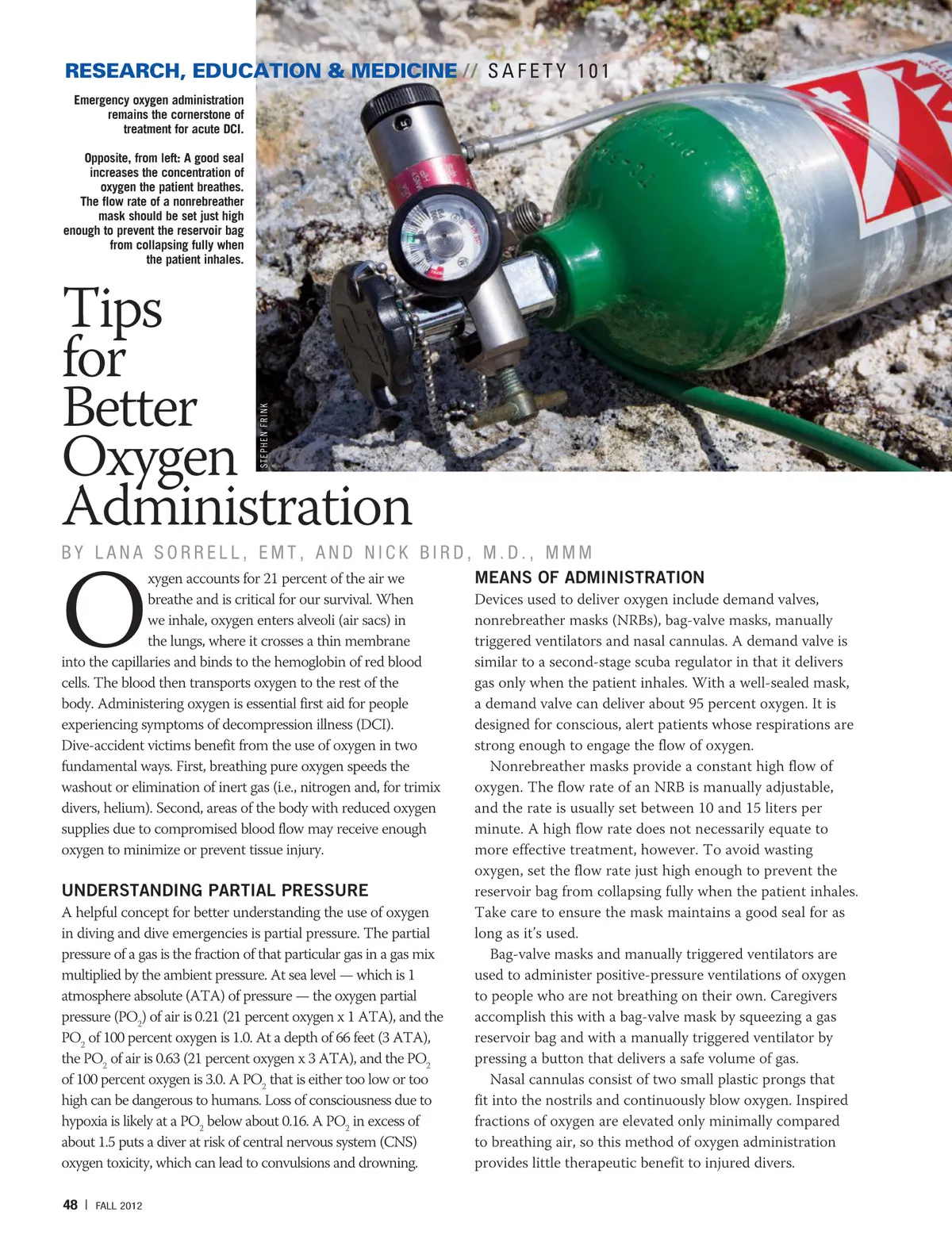 RESEARCH, EDUCATION & MEDICINE // SAFETY 101

Emergency oxygen administration remains the cornerstone of treatment for acute DCI.

Opposite, from left: A good seal increases the concentration of oxygen the patient breathes. The flow rate of a nonrebreather mask should be set just high enough to prevent the reservoir bag from collapsing fully when the patient inhales.

STEPHEN FRINK

Tips for Better Oxygen Administration

BY LANA SORRELL, EMT, AND NICK BIRD, M.D., MMM

Oxygen accounts for 21 percent of the air we breathe and is critical for our survival. When we inhale, oxygen enters alveoli (air sacs) in the lungs, where it crosses a thin membrane into the capillaries and binds to the hemoglobin of red blood cells. The blood then transports oxygen to the rest of the body. Administering oxygen is essential first aid for people experiencing symptoms of decompression illness (DCI). Dive-accident victims benefit from the use of oxygen in two fundamental ways. First, breathing pure oxygen speeds the washout or elimination of inert gas (i.e., nitrogen and, for trimix divers, helium). Second, areas of the body with reduced oxygen supplies due to compromised blood flow may receive enough oxygen to minimize or prevent tissue injury.

UNDERSTANDING PARTIAL PRESSURE
A helpful concept for better understanding the use of oxygen in diving and dive emergencies is partial pressure. The partial pressure of a gas is the fraction of that particular gas in a gas mix multiplied by the ambient pressure. At sea level — which is 1 atmosphere absolute (ATA) of pressure — the oxygen partial pressure ($PO_2$) of air is 0.21 (21 percent oxygen x 1 ATA), and the $PO_2$ of 100 percent oxygen is 1.0. At a depth of 66 feet (3 ATA), the $PO_2$ of air is 0.63 (21 percent oxygen x 3 ATA), and the $PO_2$ of 100 percent oxygen is 3.0. A $PO_2$ that is either too low or too high can be dangerous to humans. Loss of consciousness due to hypoxia is likely at a $PO_2$ below about 0.16. A $PO_2$ in excess of about 1.5 puts a diver at risk of central nervous system (CNS) oxygen toxicity, which can lead to convulsions and drowning.

MEANS OF ADMINISTRATION
Devices used to deliver oxygen include demand valves, nonrebreather masks (NRBs), bag-valve masks, manually triggered ventilators and nasal cannulas. A demand valve is similar to a second-stage scuba regulator in that it delivers gas only when the patient inhales. With a well-sealed mask, a demand valve can deliver about 95 percent oxygen. It is designed for conscious, alert patients whose respirations are strong enough to engage the flow of oxygen.

Nonrebreather masks provide a constant high flow of oxygen. The flow rate of an NRB is manually adjustable, and the rate is usually set between 10 and 15 liters per minute. A high flow rate does not necessarily equate to more effective treatment, however. To avoid wasting oxygen, set the flow rate just high enough to prevent the reservoir bag from collapsing fully when the patient inhales. Take care to ensure the mask maintains a good seal for as long as it's used.

Bag-valve masks and manually triggered ventilators are used to administer positive-pressure ventilations of oxygen to people who are not breathing on their own. Caregivers accomplish this with a bag-valve mask by squeezing a gas reservoir bag and with a manually triggered ventilator by pressing a button that delivers a safe volume of gas.

Nasal cannulas consist of two small plastic prongs that fit into the nostrils and continuously blow oxygen. Inspired fractions of oxygen are elevated only minimally compared to breathing air, so this method of oxygen administration provides little therapeutic benefit to injured divers.

48 | FALL 2012